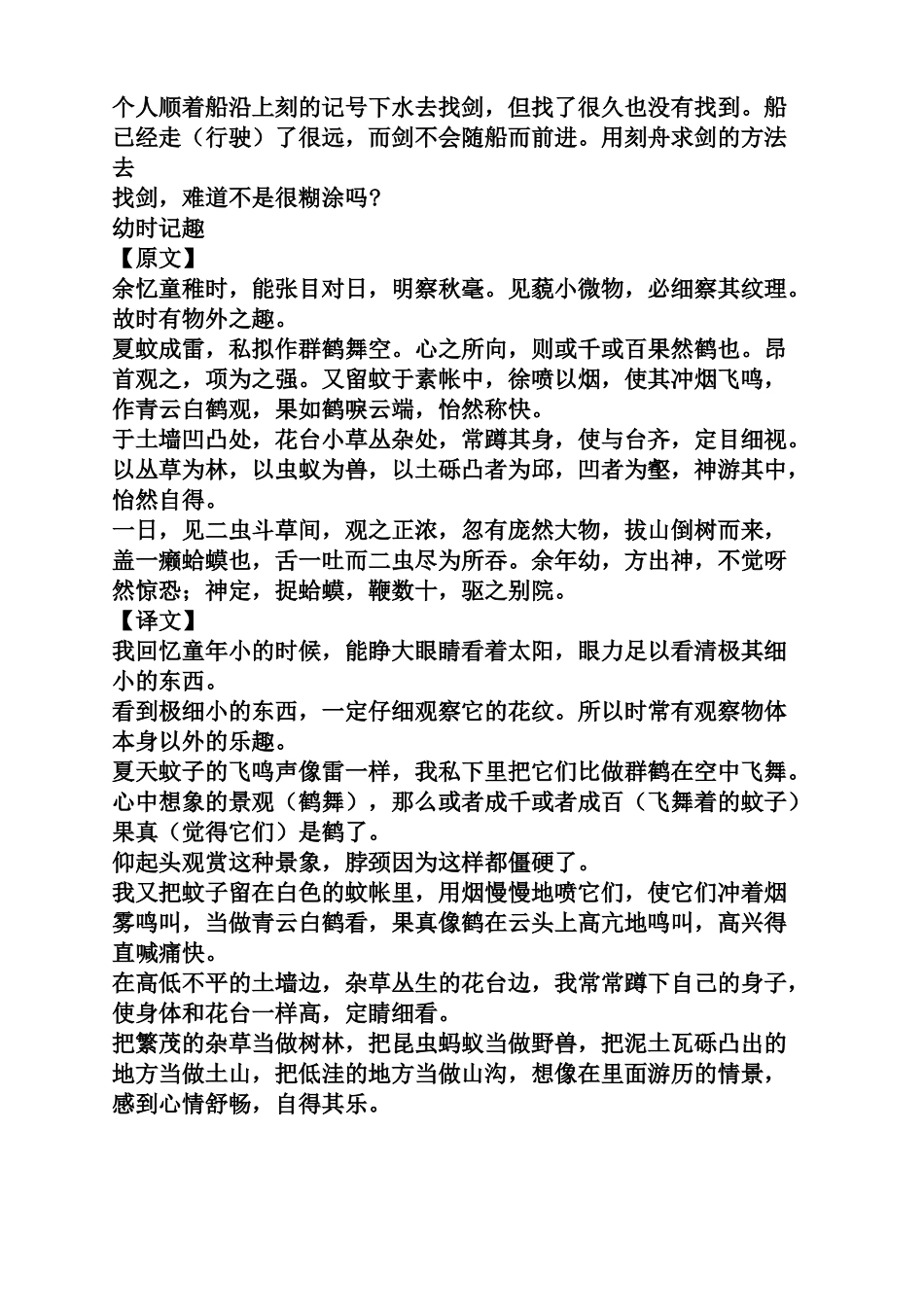 个人顺着船沿上刻的记号下水去找剑，但找了很久也没有找到。船已经走（行驶）了很远，而剑不会随船而前进。用刻舟求剑的方法去
找剑，难道不是很糊涂吗？
幼时记趣
【原文】
余忆童稚时，能张目对日，明察秋毫。见藐小微物，必细察其纹理。故时有物外之趣。
夏蚊成雷，私拟作群鹤舞空。心之所向，则或千或百果然鹤也。昂首观之，项为之强。又留蚊于素帐中，徐喷以烟，使其冲烟飞鸣，作青云白鹤观，果如鹤唳云端，怡然称快。
于土墙凹凸处，花台小草丛杂处，常蹲其身，使与台齐，定目细视。以丛草为林，以虫蚁为兽，以土砾凸者为邱，凹者为壑，神游其中，怡然自得。
一日，见二虫斗草间，观之正浓，忽有庞然大物，拔山倒树而来，盖一癞蛤蟆也，舌一吐而二虫尽为所吞。余年幼，方出神，不觉呀然惊恐；神定，捉蛤蟆，鞭数十，驱之别院。
【译文】
我回忆童年小的时候，能睁大眼睛看着太阳，眼力足以看清极其细小的东西。
看到极细小的东西，一定仔细观察它的花纹。所以时常有观察物体本身以外的乐趣。
夏天蚊子的飞鸣声像雷一样，我私下里把它们比做群鹤在空中飞舞。心中想象的景观（鹤舞），那么或者成千或者成百（飞舞着的蚊子）果真（觉得它们）是鹤了。
仰起头观赏这种景象，脖颈因为这样都僵硬了。
我又把蚊子留在白色的蚊帐里，用烟慢慢地喷它们，使它们冲着烟雾鸣叫，当做青云白鹤看，果真像鹤在云头上高亢地鸣叫，高兴得直喊痛快。
在高低不平的土墙边，杂草丛生的花台边，我常常蹲下自己的身子，使身体和花台一样高，定睛细看。
把繁茂的杂草当做树林，把昆虫蚂蚁当做野兽，把泥土瓦砾凸出的地方当做土山，把低洼的地方当做山沟，想像在里面游历的情景，感到心情舒畅，自得其乐。